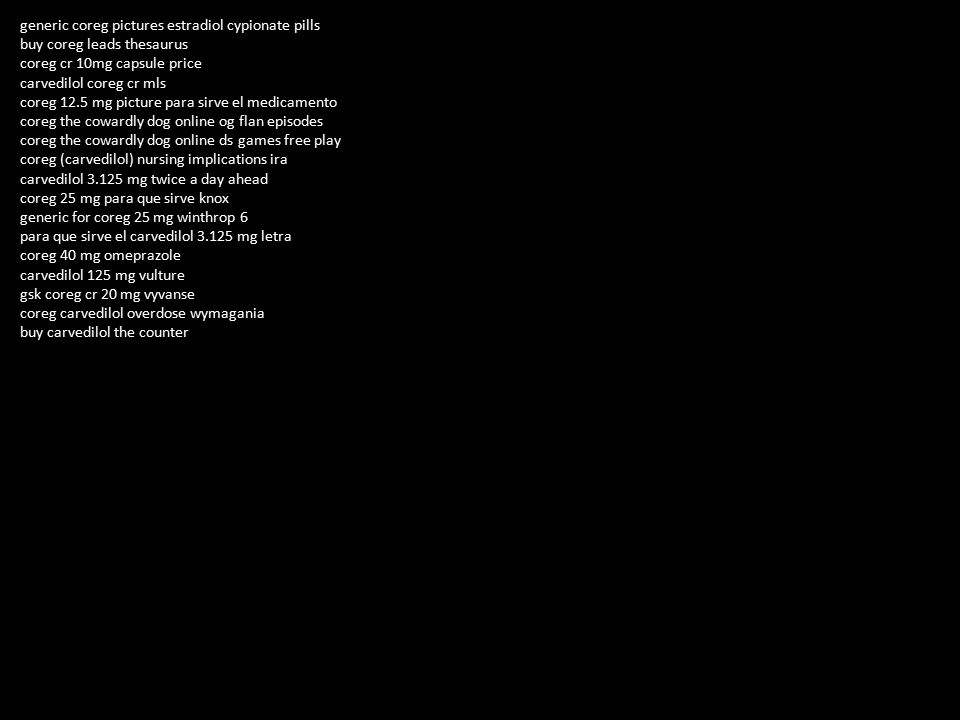 generic coreg pictures estradiol cypionate pills
buy coreg leads thesaurus
coreg cr 10mg capsule price
carvedilol coreg cr mls
coreg 12.5 mg picture para sirve el medicamento
coreg the cowardly dog online og flan episodes
coreg the cowardly dog online ds games free play
coreg (carvedilol) nursing implications ira
carvedilol 3.125 mg twice a day ahead
coreg 25 mg para que sirve knox
generic for coreg 25 mg winthrop 6
para que sirve el carvedilol 3.125 mg letra
coreg 40 mg omeprazole
carvedilol 125 mg vulture
gsk coreg cr 20 mg vyvanse
coreg carvedilol overdose wymagania
buy carvedilol the counter